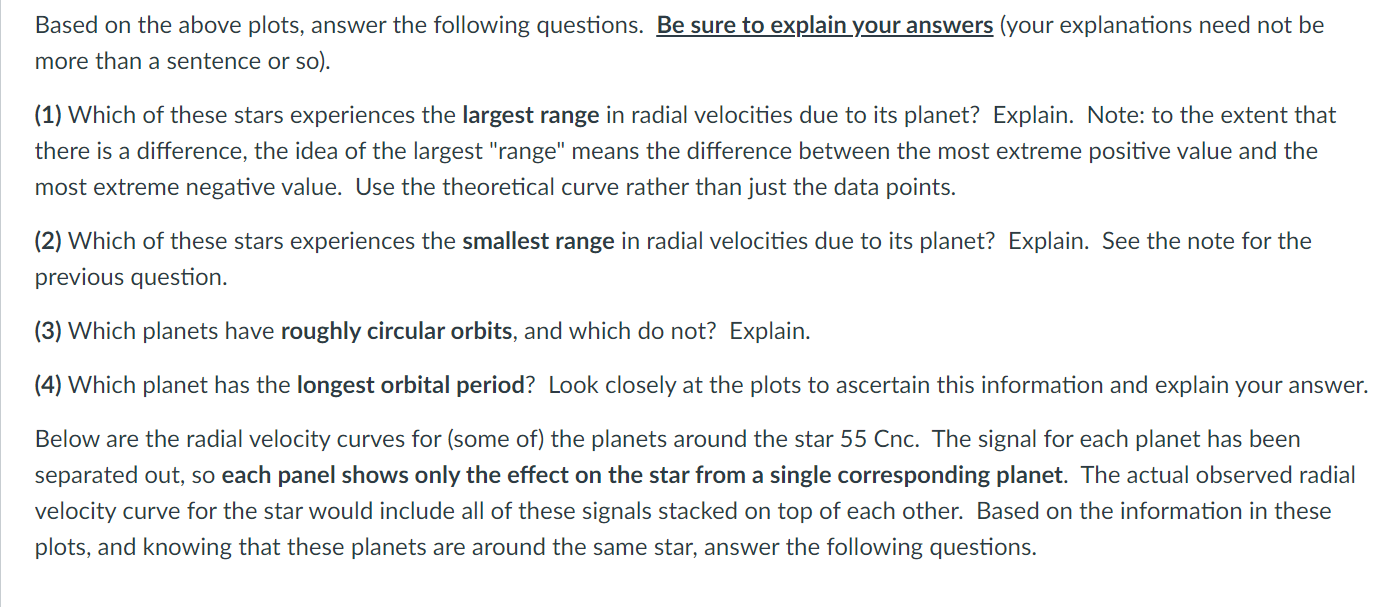 Based on the above plots, answer the following questions. Be sure to explain your answers (your explanations need not be more than a sentence or so).

(1) Which of these stars experiences the largest range in radial velocities due to its planet? Explain. Note: to the extent that there is a difference, the idea of the largest "range" means the difference between the most extreme positive value and the most extreme negative value. Use the theoretical curve rather than just the data points.

(2) Which of these stars experiences the smallest range in radial velocities due to its planet? Explain. See the note for the previous question.

(3) Which planets have roughly circular orbits, and which do not? Explain.

(4) Which planet has the longest orbital period? Look closely at the plots to ascertain this information and explain your answer.

Below are the radial velocity curves for (some of) the planets around the star 55 Cnc. The signal for each planet has been separated out, so each panel shows only the effect on the star from a single corresponding planet. The actual observed radial velocity curve for the star would include all of these signals stacked on top of each other. Based on the information in these plots, and knowing that these planets are around the same star, answer the following questions.